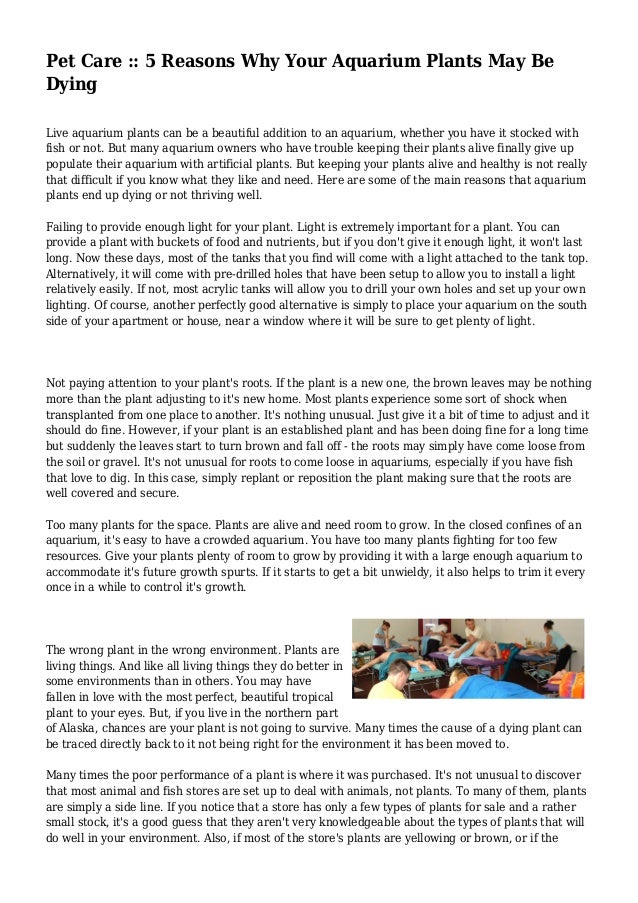 Pet Care :: 5 Reasons Why Your Aquarium Plants May Be Dying

Live aquarium plants can be a beautiful addition to an aquarium, whether you have it stocked with fish or not. But many aquarium owners who have trouble keeping their plants alive finally give up populate their aquarium with artificial plants. But keeping your plants alive and healthy is not really that difficult if you know what they like and need. Here are some of the main reasons that aquarium plants end up dying or not thriving well.

Failing to provide enough light for your plant. Light is extremely important for a plant. You can provide a plant with buckets of food and nutrients, but if you don't give it enough light, it won't last long. Now these days, most of the tanks that you find will come with a light attached to the tank top. Alternatively, it will come with pre-drilled holes that have been setup to allow you to install a light relatively easily. If not, most acrylic tanks will allow you to drill your own holes and set up your own lighting. Of course, another perfectly good alternative is simply to place your aquarium on the south side of your apartment or house, near a window where it will be sure to get plenty of light.

Not paying attention to your plant's roots. If the plant is a new one, the brown leaves may be nothing more than the plant adjusting to it's new home. Most plants experience some sort of shock when transplanted from one place to another. It's nothing unusual. Just give it a bit of time to adjust and it should do fine. However, if your plant is an established plant and has been doing fine for a long time but suddenly the leaves start to turn brown and fall off - the roots may simply have come loose from the soil or gravel. It's not unusual for roots to come loose in aquariums, especially if you have fish that love to dig. In this case, simply replant or reposition the plant making sure that the roots are well covered and secure.

Too many plants for the space. Plants are alive and need room to grow. In the closed confines of an aquarium, it's easy to have a crowded aquarium. You have too many plants fighting for too few resources. Give your plants plenty of room to grow by providing it with a large enough aquarium to accommodate it's future growth spurts. If it starts to get a bit unwieldy, it also helps to trim it every once in a while to control it's growth.

The wrong plant in the wrong environment. Plants are living things. And like all living things they do better in some environments than in others. You may have fallen in love with the most perfect, beautiful tropical plant to your eyes. But, if you live in the northern part of Alaska, chances are your plant is not going to survive. Many times the cause of a dying plant can be traced directly back to it not being right for the environment it has been moved to.

Many times the poor performance of a plant is where it was purchased. It's not unusual to discover that most animal and fish stores are set up to deal with animals, not plants. To many of them, plants are simply a side line. If you notice that a store has only a few types of plants for sale and a rather small stock, it's a good guess that they aren't very knowledgeable about the types of plants that will do well in your environment. Also, if most of the store's plants are yellowing or brown, or if the